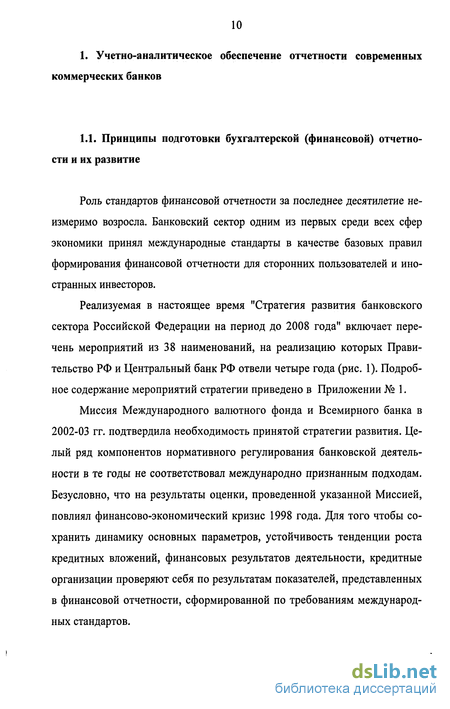 10

1. Учетно-аналитическое обеспечение отчетности современных коммерческих банков

1.1. Принципы подготовки бухгалтерской (финансовой) отчетности и их развитие

Роль стандартов финансовой отчетности за последнее десятилетие неизмеримо возросла. Банковский сектор одним из первых среди всех сфер экономики принял международные стандарты в качестве базовых правил формирования финансовой отчетности для сторонних пользователей и иностранных инвесторов.

Реализуемая в настоящее время "Стратегия развития банковского сектора Российской Федерации на период до 2008 года" включает перечень мероприятий из 38 наименований, на реализацию которых Правительство РФ и Центральный банк РФ отвели четыре года (рис. 1). Подробное содержание мероприятий стратегии приведено в Приложении № 1.

Миссия Международного валютного фонда и Всемирного банка в 2002-03 гг. подтвердила необходимость принятой стратегии развития. Целый ряд компонентов нормативного регулирования банковской деятельности в те годы не соответствовал международно признанным подходам. Безусловно, что на результаты оценки, проведенной указанной Миссией, повлиял финансово-экономический кризис 1998 года. Для того чтобы сохранить динамику основных параметров, устойчивость тенденции роста кредитных вложений, финансовых результатов деятельности, кредитные организации проверяют себя по результатам показателей, представленных в финансовой отчетности, сформированной по требованиям международных стандартов.

dsLib.net
библиотека диссертаций